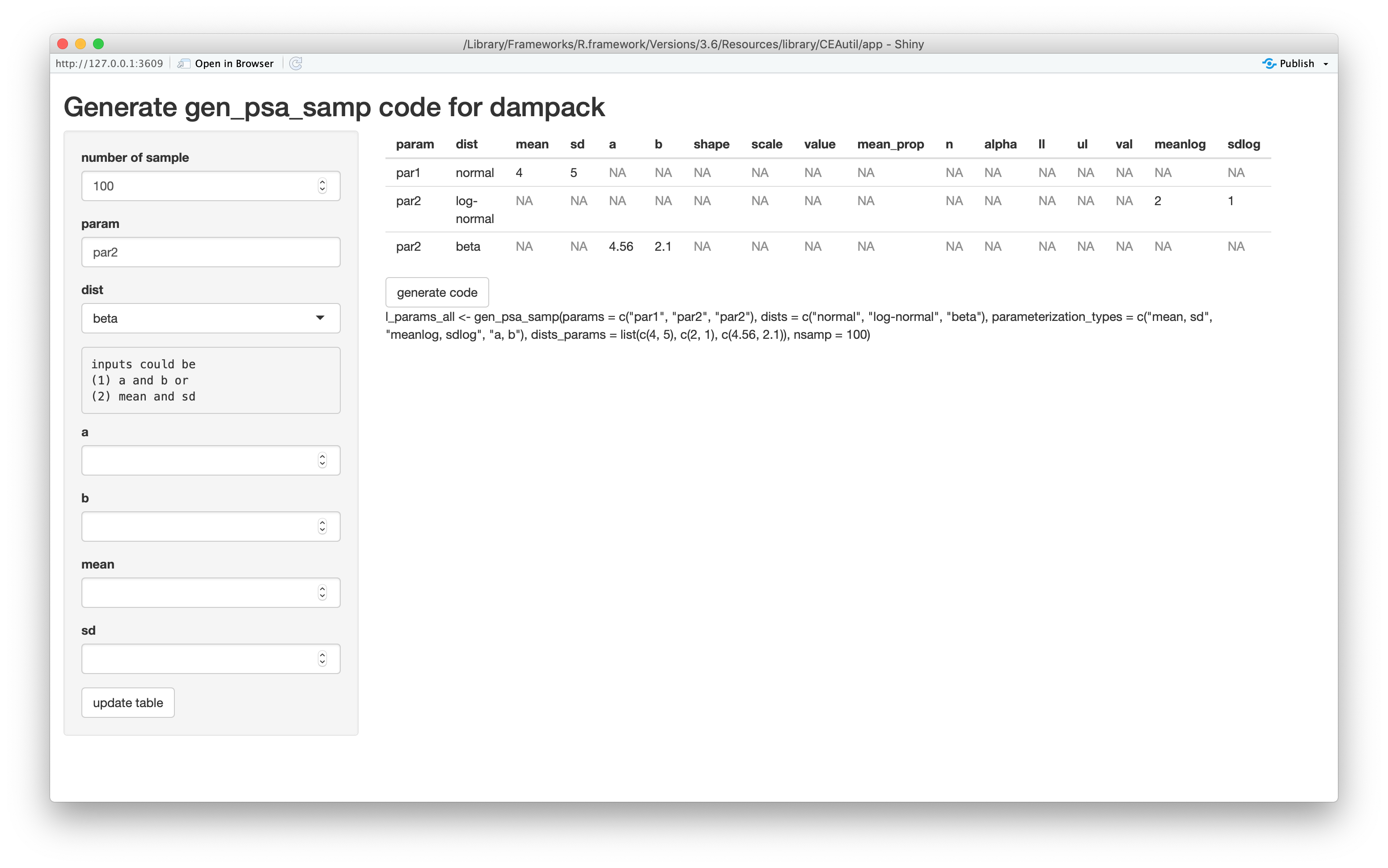 /Library/Frameworks/R.framework/Versions/3.6/Resources/library/CEAutil/app - Shiny

http://127.0.0.1:3609 Open in Browser

Publish

Generate gen_psa_samp code for dampack

number of sample

100

param

par2

dist

beta

inputs could be
(1) a and b or
(2) mean and sd

a

b

mean

sd

update table

| param | dist | mean | sd | a | b | shape | scale | value | mean_prop | n | alpha | ll | ul | val | meanlog | sdlog |
|---|---|---|---|---|---|---|---|---|---|---|---|---|---|---|---|---|
| par1 | normal | 4 | 5 | NA | NA | NA | NA | NA | NA | NA | NA | NA | NA | NA | NA | NA |
| par2 | log-normal | NA | NA | NA | NA | NA | NA | NA | NA | NA | NA | NA | NA | NA | 2 | 1 |
| par2 | beta | NA | NA | 4.56 | 2.1 | NA | NA | NA | NA | NA | NA | NA | NA | NA | NA | NA |

generate code

l_params_all <- gen_psa_samp(params = c("par1", "par2", "par2"), dists = c("normal", "log-normal", "beta"), parameterization_types = c("mean, sd", "meanlog, sdlog", "a, b"), dists_params = list(c(4, 5), c(2, 1), c(4.56, 2.1)), nsamp = 100)